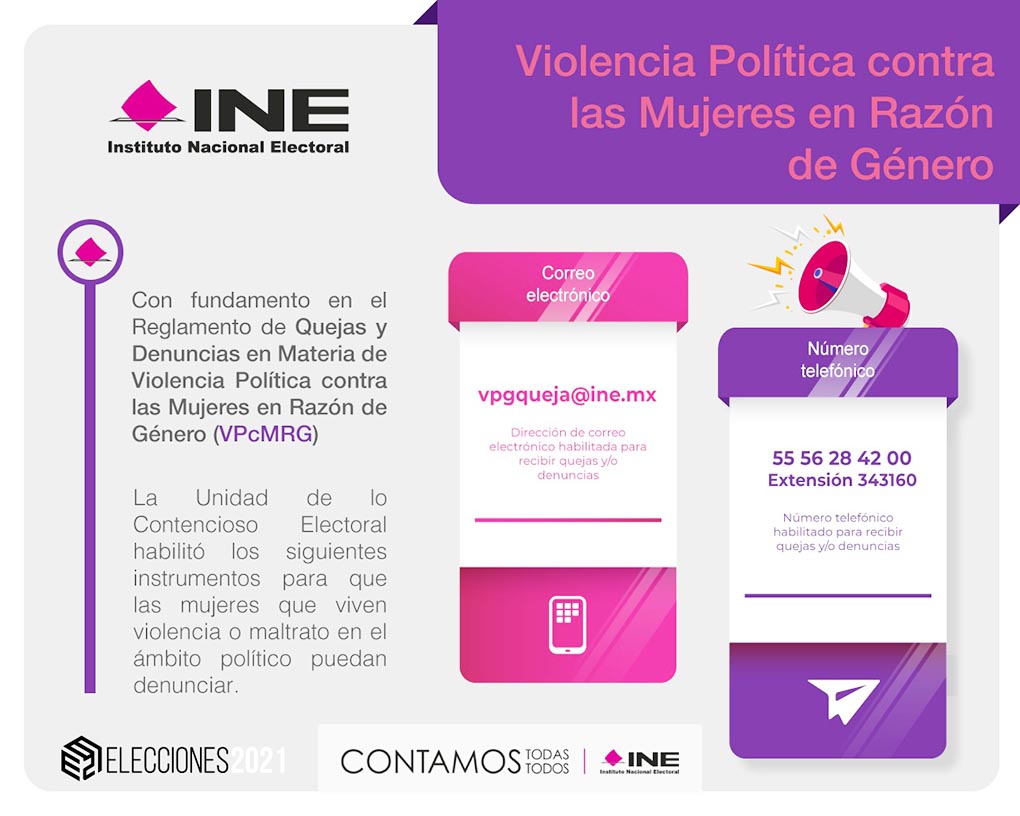 INE
Instituto Nacional Electoral

Violencia Política contra las Mujeres en Razón de Género

Con fundamento en el Reglamento de Quejas y Denuncias en Materia de Violencia Política contra las Mujeres en Razón de Género (VPcMRG)

La Unidad de lo Contencioso Electoral habilitó los siguientes instrumentos para que las mujeres que viven violencia o maltrato en el ámbito político puedan denunciar.

Correo electrónico

vpgqueja@ine.mx

Dirección de correo electrónico habilitada para recibir quejas y/o denuncias

Número telefónico

55 56 28 42 00
Extensión 343160

Número telefónico habilitado para recibir quejas y/o denuncias

ELECCIONES 2021

CONTAMOS TODAS TODOS | INE Instituto Nacional Electoral